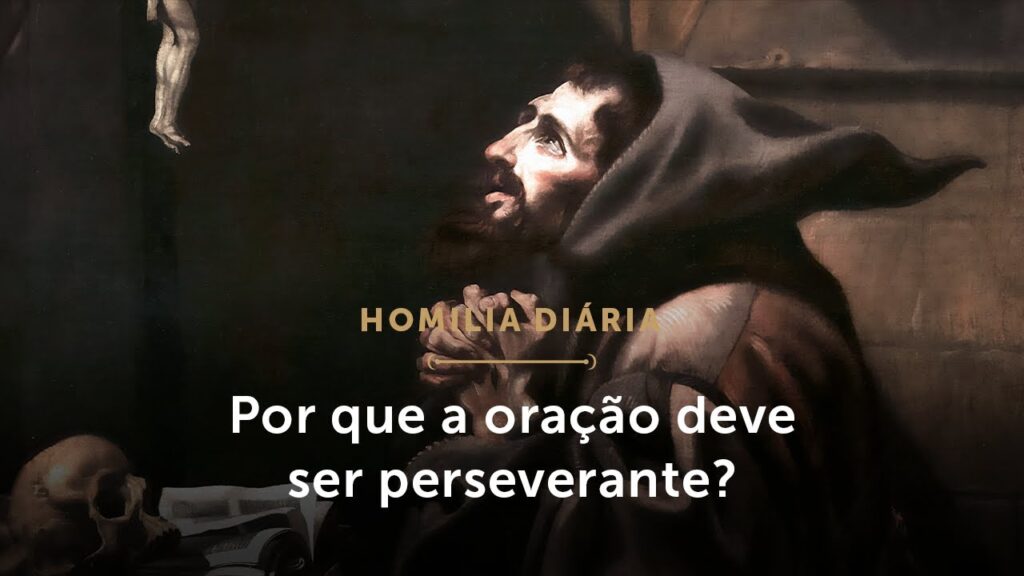 HOMILIA DIÁRIA

Por que a oração deve ser perseverante?